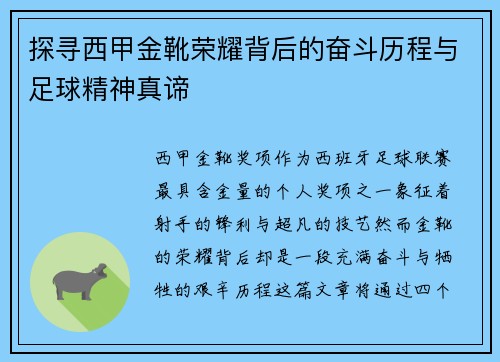 探寻西甲金靴荣耀背后的奋斗历程与足球精神真谛

西甲金靴奖项作为西班牙足球联赛最具含金量的个人奖项之一象征着射手的锋利与超凡的技艺然而金靴的荣耀背后却是一段充满奋斗与牺牲的艰辛历程这篇文章将通过四个